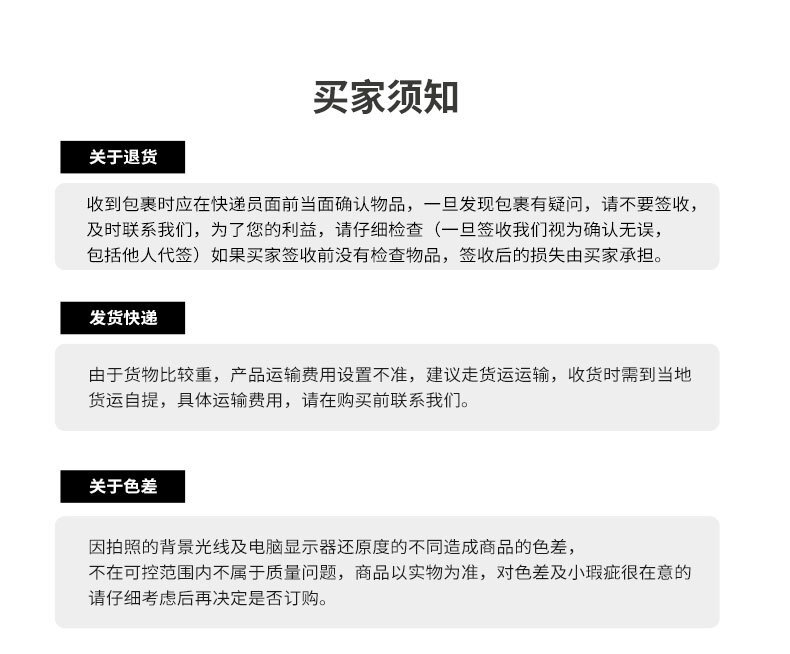 买家须知

关于退货

收到包裹时应在快递员面前当面确认物品，一旦发现包裹有疑问，请不要签收，及时联系我们，为了您的利益，请仔细检查（一旦签收我们视为确认无误，包括他人代签）如果买家签收前没有检查物品，签收后的损失由买家承担。

发货快递

由于货物比较重，产品运输费用设置不准，建议走货运运输，收货时需到当地货运自提，具体运输费用，请在购买前联系我们。

关于色差

因拍照的背景光线及电脑显示器还原度的不同造成商品的色差，不在可控范围内不属于质量问题，商品以实物为准，对色差及小瑕疵很在意的请仔细考虑后再决定是否订购。